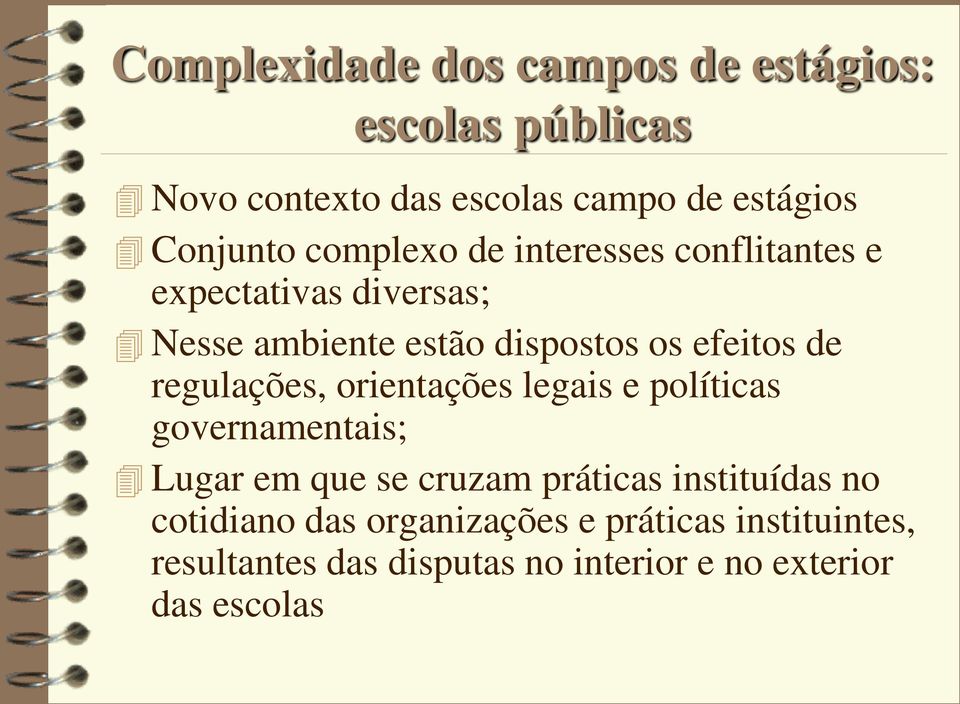 Complexidade dos campos de estágios: escolas públicas

Novo contexto das escolas campo de estágios

Conjunto complexo de interesses conflitantes e expectativas diversas;

Nesse ambiente estão dispostos os efeitos de regulações, orientações legais e políticas governamentais;

Lugar em que se cruzam práticas instituídas no cotidiano das organizações e práticas instituintes, resultantes das disputas no interior e no exterior das escolas